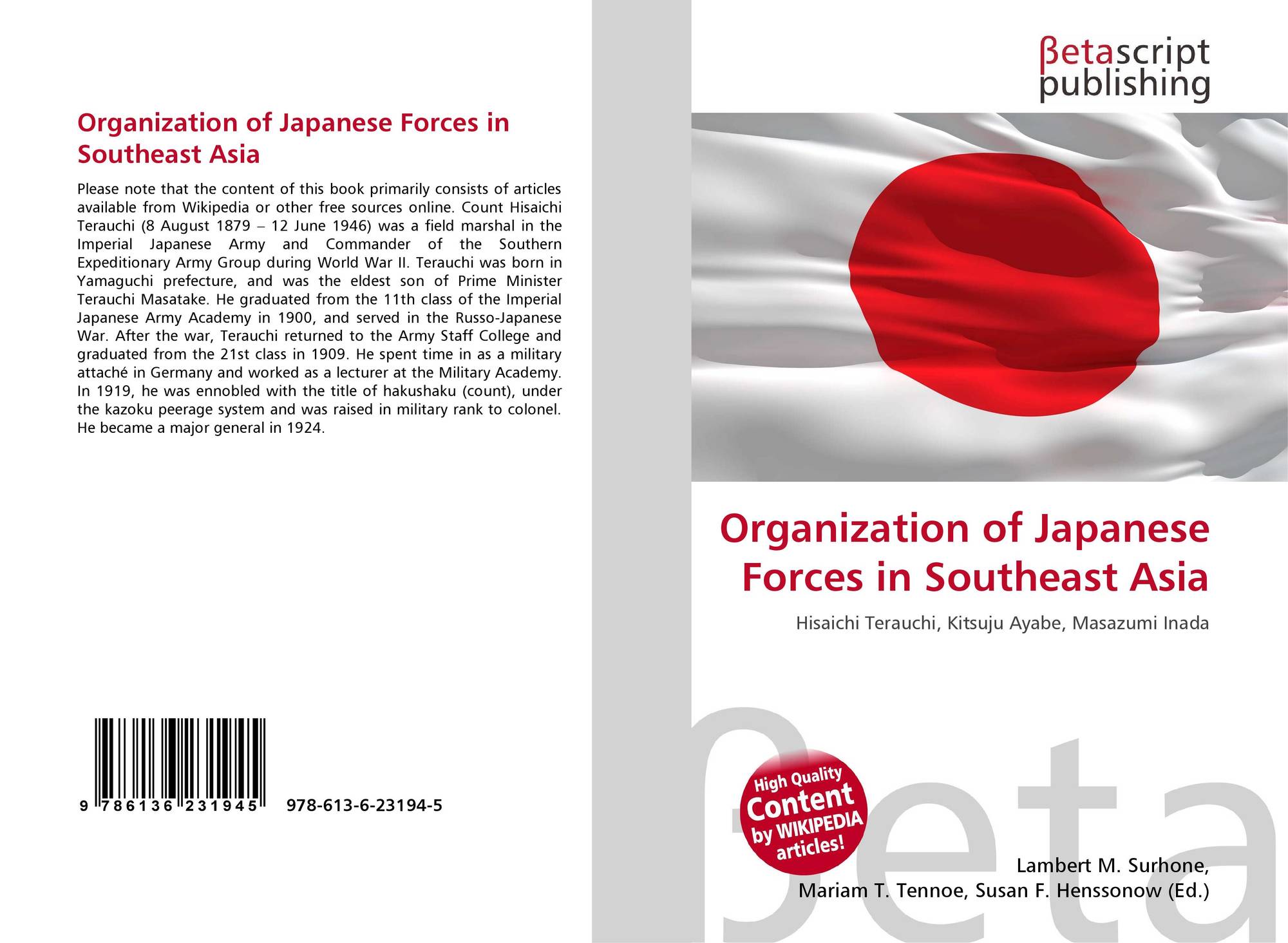 Organization of Japanese Forces in Southeast Asia

Please note that the content of this book primarily consists of articles available from Wikipedia or other free sources online. Count Hisaichi Terauchi (8 August 1879 – 12 June 1946) was a field marshal in the Imperial Japanese Army and Commander of the Southern Expeditionary Army Group during World War II. Terauchi was born in Yamaguchi prefecture, and was the eldest son of Prime Minister Terauchi Masatake. He graduated from the 11th class of the Imperial Japanese Army Academy in 1900, and served in the Russo-Japanese War. After the war, Terauchi returned to the Army Staff College and graduated from the 21st class in 1909. He spent time in as a military attaché in Germany and worked as a lecturer at the Military Academy. In 1919, he was ennobled with the title of hakushaku (count), under the kazoku peerage system and was raised in military rank to colonel. He became a major general in 1924.

9 786136 231945 978-613-6-23194-5

βetascript
publishing

Organization of Japanese Forces in Southeast Asia

Hisaichi Terauchi, Kitsuju Ayabe, Masazumi Inada

High Quality
Content
by WIKIPEDIA
articles!

Lambert M. Surhone,
Mariam T. Tennoe, Susan F. Henssonow (Ed.)

βeta